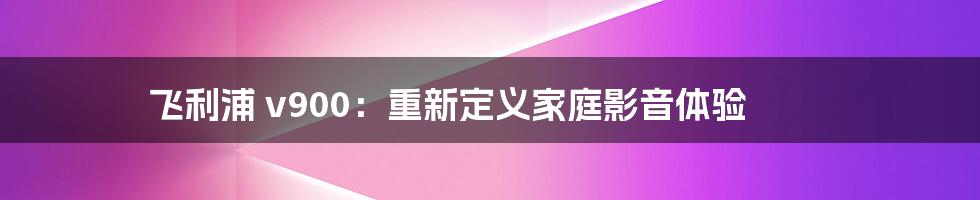 飞利浦 v900：重新定义家庭影音体验